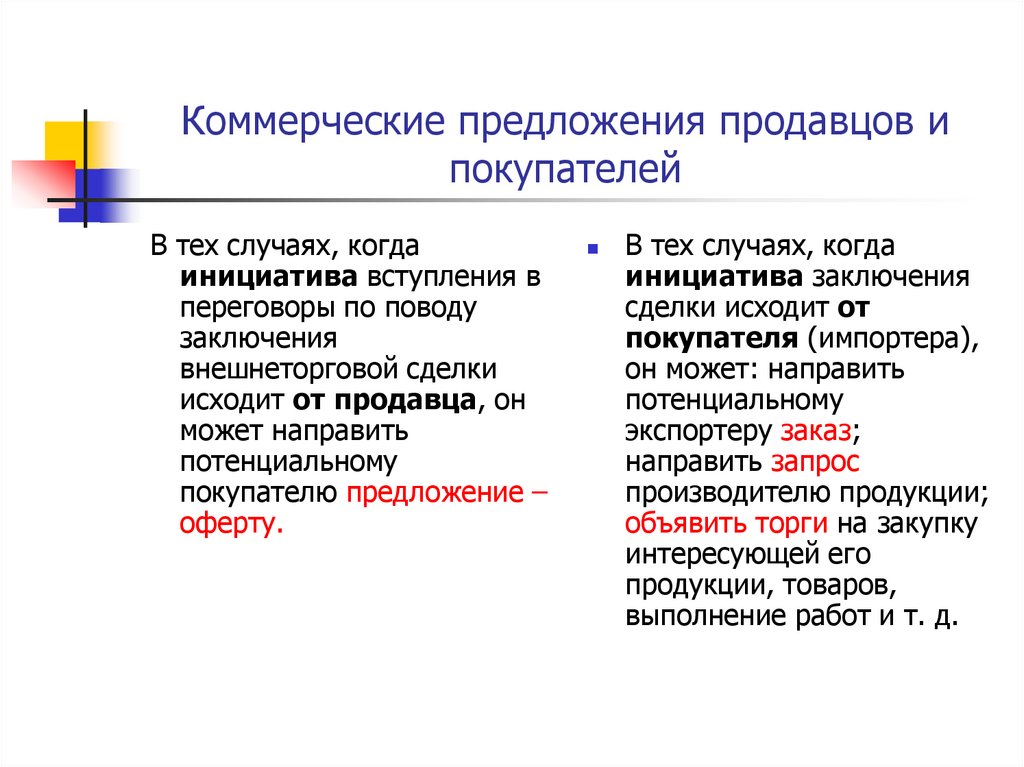 Коммерческие предложения продавцов и покупателей

В тех случаях, когда инициатива вступления в переговоры по поводу заключения внешнеторговой сделки исходит от продавца, он может направить потенциальному покупателю предложение – оферту.

В тех случаях, когда инициатива заключения сделки исходит от покупателя (импортера), он может: направить потенциальному экспортеру заказ; направить запрос производителю продукции; объявить торги на закупку интересующей его продукции, товаров, выполнение работ и т. д.